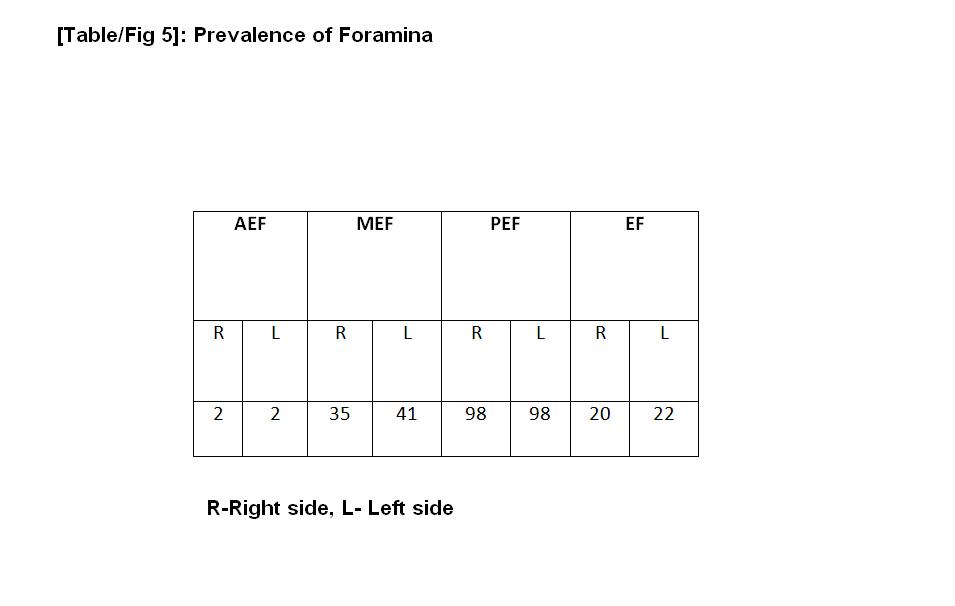 [Table/Fig 5]: Prevalence of Foramina

| AEF | | MEF | | PEF | | EF | |
|---|---|---|---|---|---|---|---|
| R | L | R | L | R | L | R | L |
| 2 | 2 | 35 | 41 | 98 | 98 | 20 | 22 |

R-Right side, L- Left side